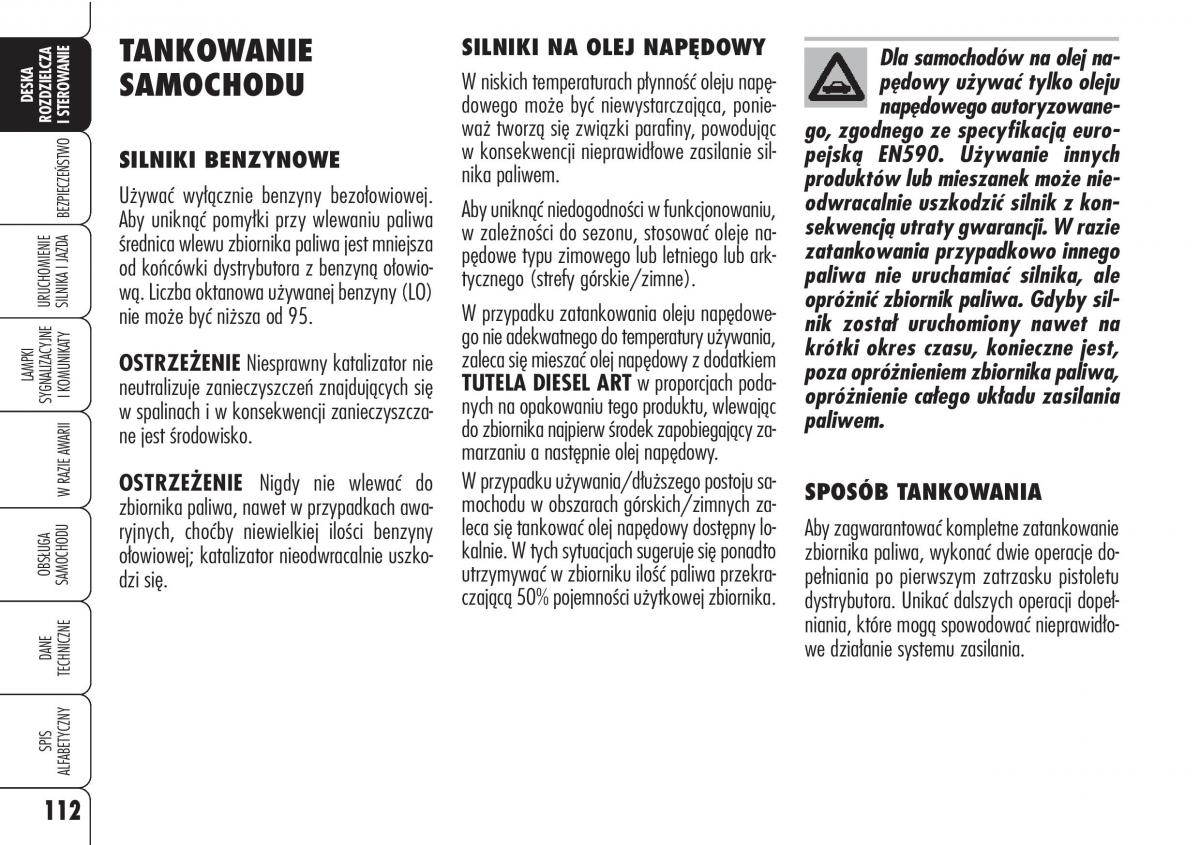 DESKA ROZDZIELCZA I STEROWANIE

BEZPIECZEŃSTWO

URUCHOMIENIE SILNIKA I JAZDA

LAMPKI SYGNALIZACYJNE I KOMUNIKATY

W RAZIE AWARII

OBSŁUGA SAMOCHODU

DANE TECHNICZNE

SPIS ALFABETYCZNY

112

TANKOWANIE SAMOCHODU

SILNIKI BENZYNOWE

Używać wyłącznie benzyny bezołowiowej. Aby uniknąć pomyłki przy wlewaniu paliwa średnica wlewu zbiornika paliwa jest mniejsza od końcówki dystrybutora z benzyną ołowiową. Liczba oktanowa używanej benzyny (LO) nie może być niższa od 95.

OSTRZEŻENIE Niesprawny katalizator nie neutralizuje zanieczyszczeń znajdujących się w spalinach i w konsekwencji zanieczyszczane jest środowisko.

OSTRZEŻENIE Nigdy nie wlewać do zbiornika paliwa, nawet w przypadkach awaryjnych, choćby niewielkiej ilości benzyny ołowiowej; katalizator nieodwracalnie uszkodzi się.

SILNIKI NA OLEJ NAPĘDOWY

W niskich temperaturach płynność oleju napędowego może być niewystarczająca, ponieważ tworzą się związki parafiny, powodując w konsekwencji nieprawidłowe zasilanie silnika paliwem.

Aby uniknąć niedogodności w funkcjonowaniu, w zależności do sezonu, stosować oleje napędowe typu zimowego lub letniego lub arktycznego (strefy górskie/zimne).

W przypadku zatankowania oleju napędowego nie adekwatnego do temperatury używania, zaleca się mieszać olej napędowy z dodatkiem TUTELA DIESEL ART w proporcjach podanych na opakowaniu tego produktu, wlewając do zbiornika najpierw środek zapobiegający zamarzaniu a następnie olej napędowy.

W przypadku używania/dłuższego postoju samochodu w obszarach górskich/zimnych zaleca się tankować olej napędowy dostępny lokalnie. W tych sytuacjach sugeruje się ponadto utrzymywać w zbiorniku ilość paliwa przekraczającą 50% pojemności użytkowej zbiornika.

Dla samochodów na olej napędowy używać tylko oleju napędowego autoryzowanego, zgodnego ze specyfikacją europejską EN590. Używanie innych produktów lub mieszanek może nieodwracalnie uszkodzić silnik z konsekwencją utraty gwarancji. W razie zatankowania przypadkowo innego paliwa nie uruchamiać silnika, ale opróżnić zbiornik paliwa. Gdyby silnik został uruchomiony nawet na krótki okres czasu, konieczne jest, poza opróżnieniem zbiornika paliwa, opróżnienie całego układu zasilania paliwem.

SPOSÓB TANKOWANIA

Aby zagwarantować kompletne zatankowanie zbiornika paliwa, wykonać dwie operacje dopełniania po pierwszym zatrzasku pistoletu dystrybutora. Unikać dalszych operacji dopełniania, które mogą spowodować nieprawidłowe działanie systemu zasilania.